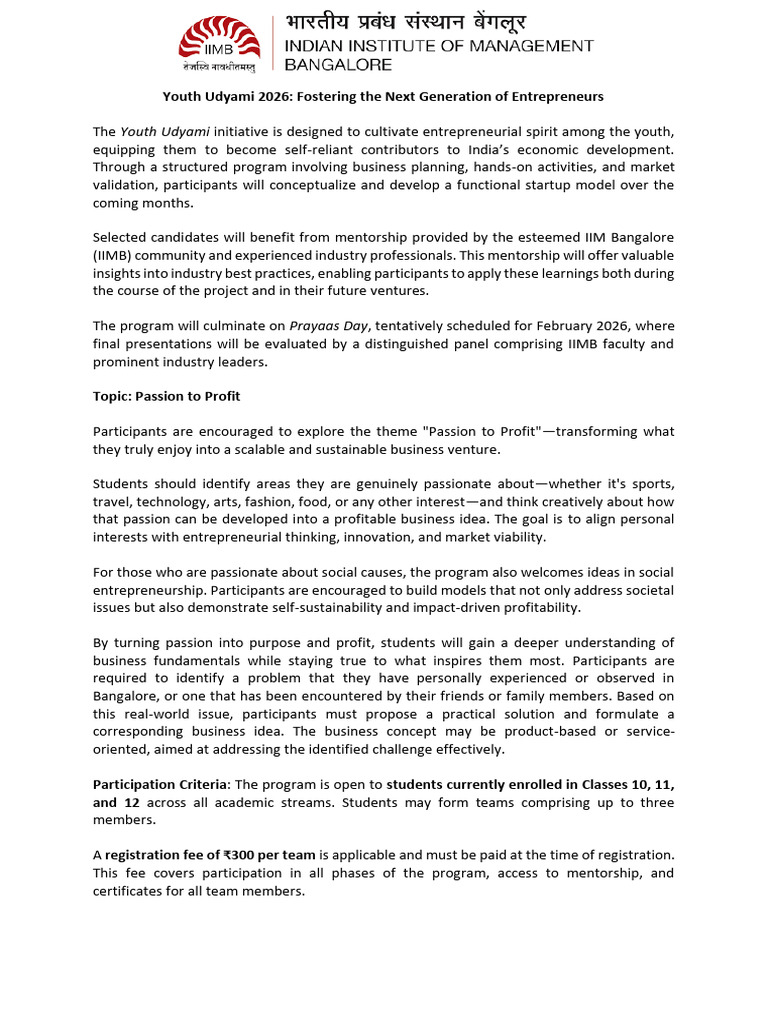 IIMB
तेजस्वि नावधीतमस्तु
भारतीय प्रबंध संस्थान बेंगलूर
INDIAN INSTITUTE OF MANAGEMENT
BANGALORE

Youth Udyami 2026: Fostering the Next Generation of Entrepreneurs

The Youth Udyami initiative is designed to cultivate entrepreneurial spirit among the youth, equipping them to become self-reliant contributors to India's economic development. Through a structured program involving business planning, hands-on activities, and market validation, participants will conceptualize and develop a functional startup model over the coming months.

Selected candidates will benefit from mentorship provided by the esteemed IIM Bangalore (IIMB) community and experienced industry professionals. This mentorship will offer valuable insights into industry best practices, enabling participants to apply these learnings both during the course of the project and in their future ventures.

The program will culminate on Prayaas Day, tentatively scheduled for February 2026, where final presentations will be evaluated by a distinguished panel comprising IIMB faculty and prominent industry leaders.

Topic: Passion to Profit

Participants are encouraged to explore the theme "Passion to Profit"—transforming what they truly enjoy into a scalable and sustainable business venture.

Students should identify areas they are genuinely passionate about—whether it's sports, travel, technology, arts, fashion, food, or any other interest—and think creatively about how that passion can be developed into a profitable business idea. The goal is to align personal interests with entrepreneurial thinking, innovation, and market viability.

For those who are passionate about social causes, the program also welcomes ideas in social entrepreneurship. Participants are encouraged to build models that not only address societal issues but also demonstrate self-sustainability and impact-driven profitability.

By turning passion into purpose and profit, students will gain a deeper understanding of business fundamentals while staying true to what inspires them most. Participants are required to identify a problem that they have personally experienced or observed in Bangalore, or one that has been encountered by their friends or family members. Based on this real-world issue, participants must propose a practical solution and formulate a corresponding business idea. The business concept may be product-based or service-oriented, aimed at addressing the identified challenge effectively.

Participation Criteria: The program is open to students currently enrolled in Classes 10, 11, and 12 across all academic streams. Students may form teams comprising up to three members.

A registration fee of ₹300 per team is applicable and must be paid at the time of registration. This fee covers participation in all phases of the program, access to mentorship, and certificates for all team members.